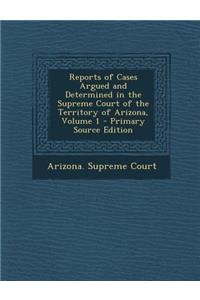 Reports of Cases Argued and Determined in the Supreme Court of the Territory of Arizona, Volume 1 - Primary Source Edition

Arizona. Supreme Court